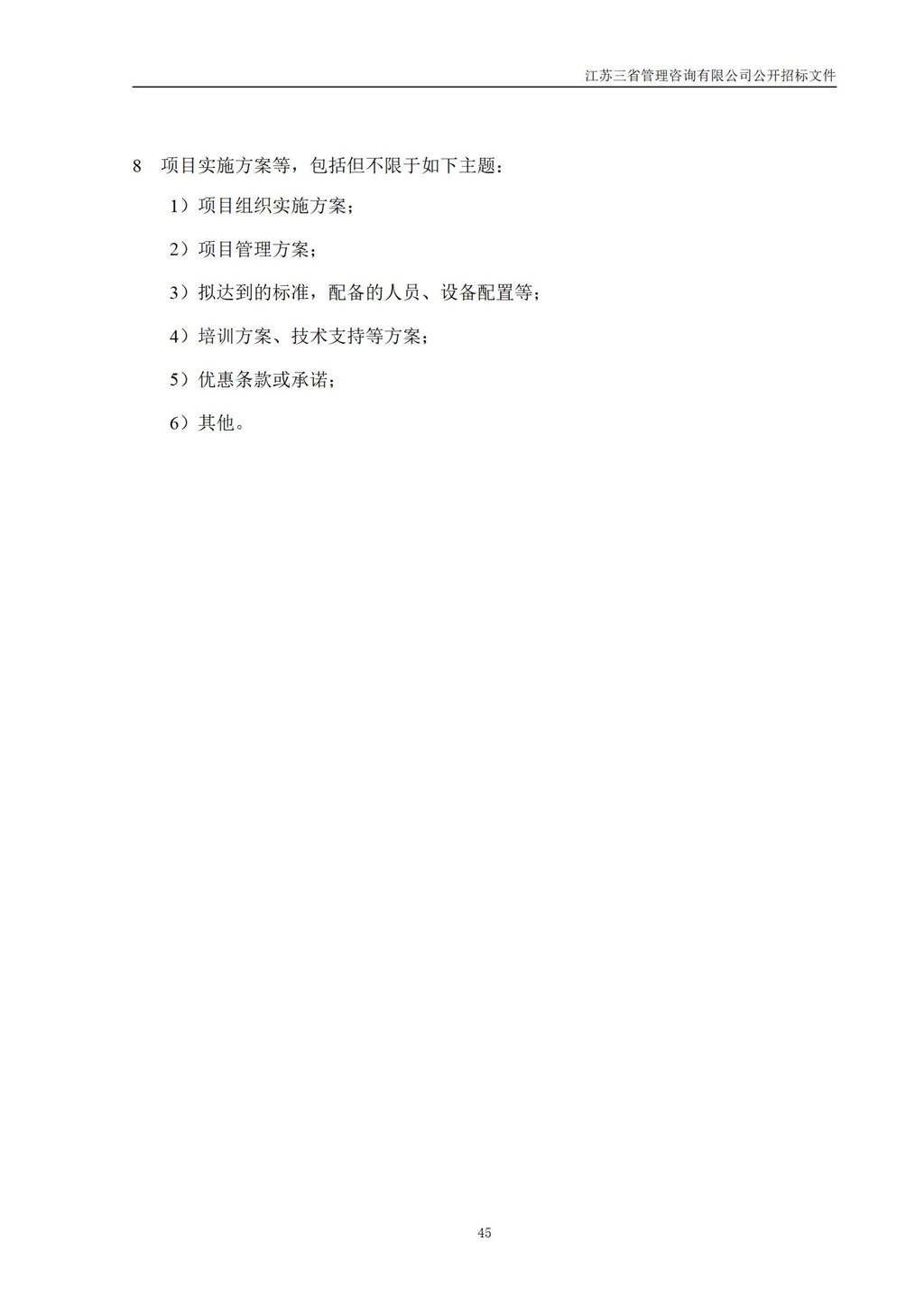 江苏三省管理咨询有限公司公开招标文件

8 项目实施方案等，包括但不限于如下主题：

1）项目组织实施方案；

2）项目管理方案；

3）拟达到的标准，配备的人员、设备配置等；

4）培训方案、技术支持等方案；

5）优惠条款或承诺；

6）其他。

45